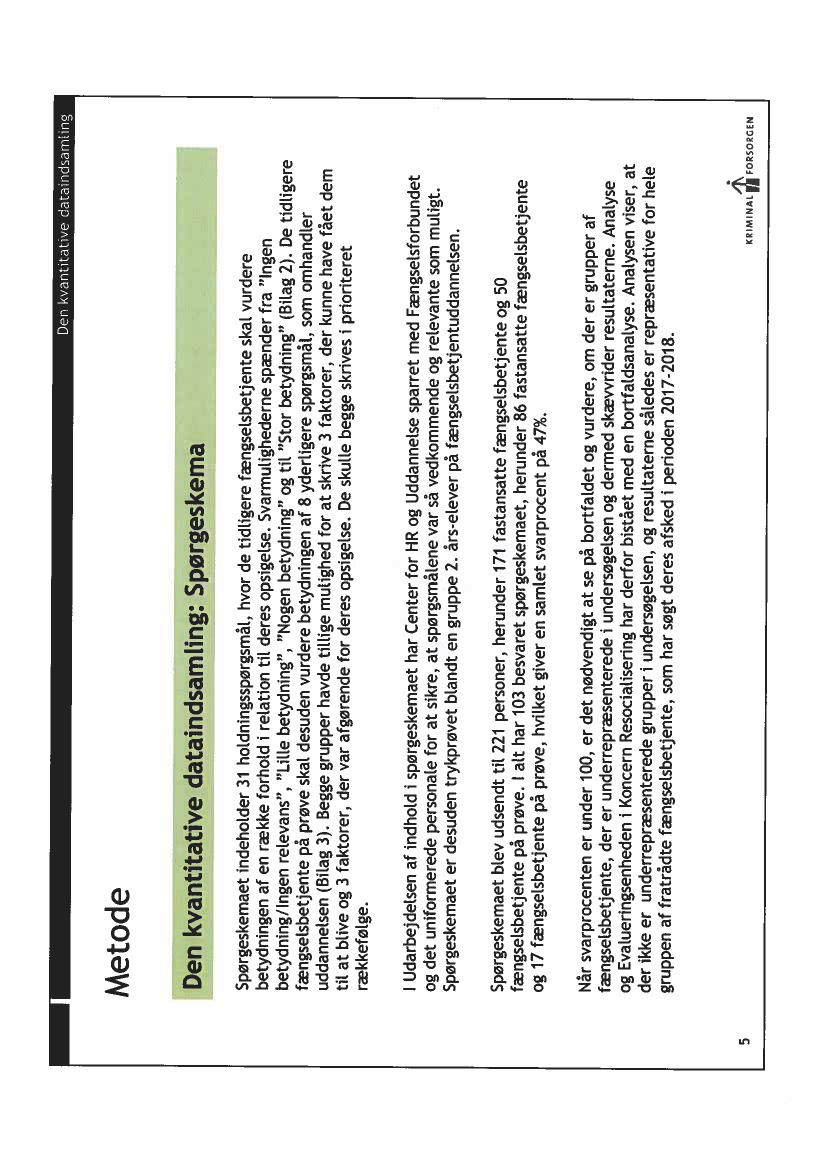 Den kvantitative dataindsamling

Metode

Den kvantitative dataindsamling: Spørgeskema

Spørgeskemaet indeholder 31 holdningsspørgsmål, hvor de tidligere fængselsbetjente skal vurdere betydningen af en række forhold i relation til deres opsigelse. Svarmulighederne spænder fra "Ingen betydning/Ingen relevans", "Lille betydning", "Nogen betydning" og til "Stor betydning" (Bilag 2). De tidligere fængselsbetjente på prøve skal desuden vurdere betydningen af 8 yderligere spørgsmål, som omhandler uddannelsen (Bilag 3). Begge grupper havde tillige mulighed for at skrive 3 faktorer, der kunne have fået dem til at blive og 3 faktorer, der var afgørende for deres opsigelse. De skulle begge skrives i prioriteret rækkefølge.

I Udarbejdelsen af indhold i spørgeskemaet har Center for HR og Uddannelse sparret med Fængselsforbundet og det uniformerede personale for at sikre, at spørgsmålene var så vedkommende og relevante som muligt. Spørgeskemaet er desuden trykprøvet blandt en gruppe 2. års-elever på fængselsbetjentuddannelsen.

Spørgeskemaet blev udsendt til 221 personer, herunder 171 fastansatte fængselsbetjente og 50 fængselsbetjente på prøve. I alt har 103 besvaret spørgeskemaet, herunder 86 fastansatte fængselsbetjente og 17 fængselsbetjente på prøve, hvilket giver en samlet svarprocent på 47%.

Når svarprocenten er under 100, er det nødvendigt at se på bortfaldet og vurdere, om der er grupper af fængselsbetjente, der er underrepræsenterede i undersøgelsen og dermed skævvrider resultaterne. Analyse og Evalueringsenheden i Koncern Resocialisering har derfor bistået med en bortfaldsanalyse. Analysen viser, at der ikke er underrepræsenterede grupper i undersøgelsen, og resultaterne således er repræsentative for hele gruppen af fratrådte fængselsbetjente, som har søgt deres afsked i perioden 2017-2018.

5

KRIMINAL FORSORGEN